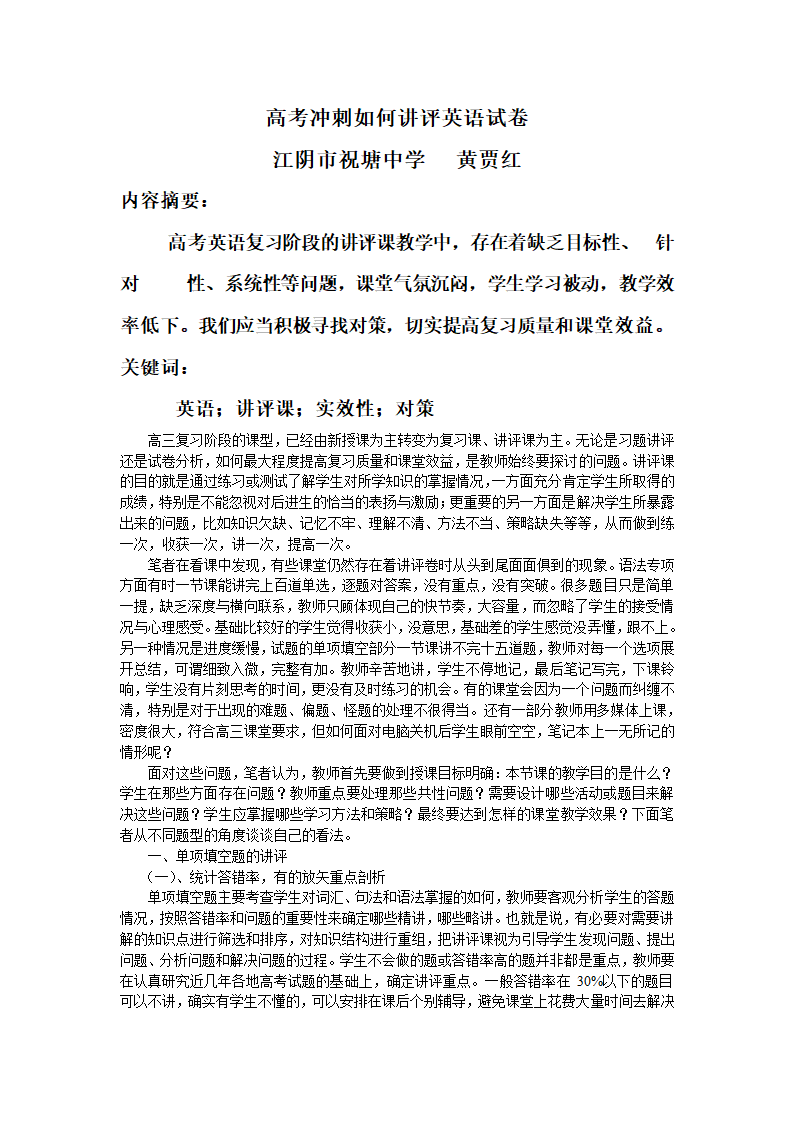 高考冲刺如何讲评英语试卷

江阴市祝塘中学　黄贾红

内容摘要：

高考英语复习阶段的讲评课教学中，存在着缺乏目标性、　针对　　性、系统性等问题，课堂气氛沉闷，学生学习被动，教学效率低下。我们应当积极寻找对策，切实提高复习质量和课堂效益。

关键词：

英语；讲评课；实效性；对策

高三复习阶段的课型，已经由新授课为主转变为复习课、讲评课为主。无论是习题讲评还是试卷分析，如何最大程度提高复习质量和课堂效益，是教师始终要探讨的问题。讲评课的目的就是通过练习或测试了解学生对所学知识的掌握情况，一方面充分肯定学生所取得的成绩，特别是不能忽视对后进生的恰当的表扬与激励；更重要的另一方面是解决学生所暴露出来的问题，比如知识欠缺、记忆不牢、理解不清、方法不当、策略缺失等等，从而做到练一次，收获一次，讲一次，提高一次。

笔者在看课中发现，有些课堂仍然存在着讲评卷时从头到尾面面俱到的现象。语法专项方面有时一节课能讲完上百道单选，逐题对答案，没有重点，没有突破。很多题目只是简单一提，缺乏深度与横向联系，教师只顾体现自己的快节奏，大容量，而忽略了学生的接受情况与心理感受。基础比较好的学生觉得收获小，没意思，基础差的学生感觉没弄懂，跟不上。另一种情况是进度缓慢，试题的单项填空部分一节课讲不完十五道题，教师对每一个选项展开总结，可谓细致入微，完整有加。教师辛苦地讲，学生不停地记，最后笔记写完，下课铃响，学生没有片刻思考的时间，更没有及时练习的机会。有的课堂会因为一个问题而纠缠不清，特别是对于出现的难题、偏题、怪题的处理不很得当。还有一部分教师用多媒体上课，密度很大，符合高三课堂要求，但如何面对电脑关机后学生眼前空空，笔记本上一无所记的情形呢？

面对这些问题，笔者认为，教师首先要做到授课目标明确：本节课的教学目的是什么？学生在那些方面存在问题？教师重点要处理那些共性问题？需要设计哪些活动或题目来解决这些问题？学生应掌握哪些学习方法和策略？最终要达到怎样的课堂教学效果？下面笔者从不同题型的角度谈谈自己的看法。

一、单项填空题的讲评

(一)、统计答错率，有的放矢重点剖析

单项填空题主要考查学生对词汇、句法和语法掌握的如何，教师要客观分析学生的答题情况，按照答错率和问题的重要性来确定哪些精讲，哪些略讲。也就是说，有必要对需要讲解的知识点进行筛选和排序，对知识结构进行重组，把讲评课视为引导学生发现问题、提出问题、分析问题和解决问题的过程。学生不会做的题或答错率高的题并非都是重点，教师要在认真研究近几年各地高考试题的基础上，确定讲评重点。一般答错率在 30%以下的题目可以不讲，确实有学生不懂的，可以安排在课后个别辅导，避免课堂上花费大量时间去解决